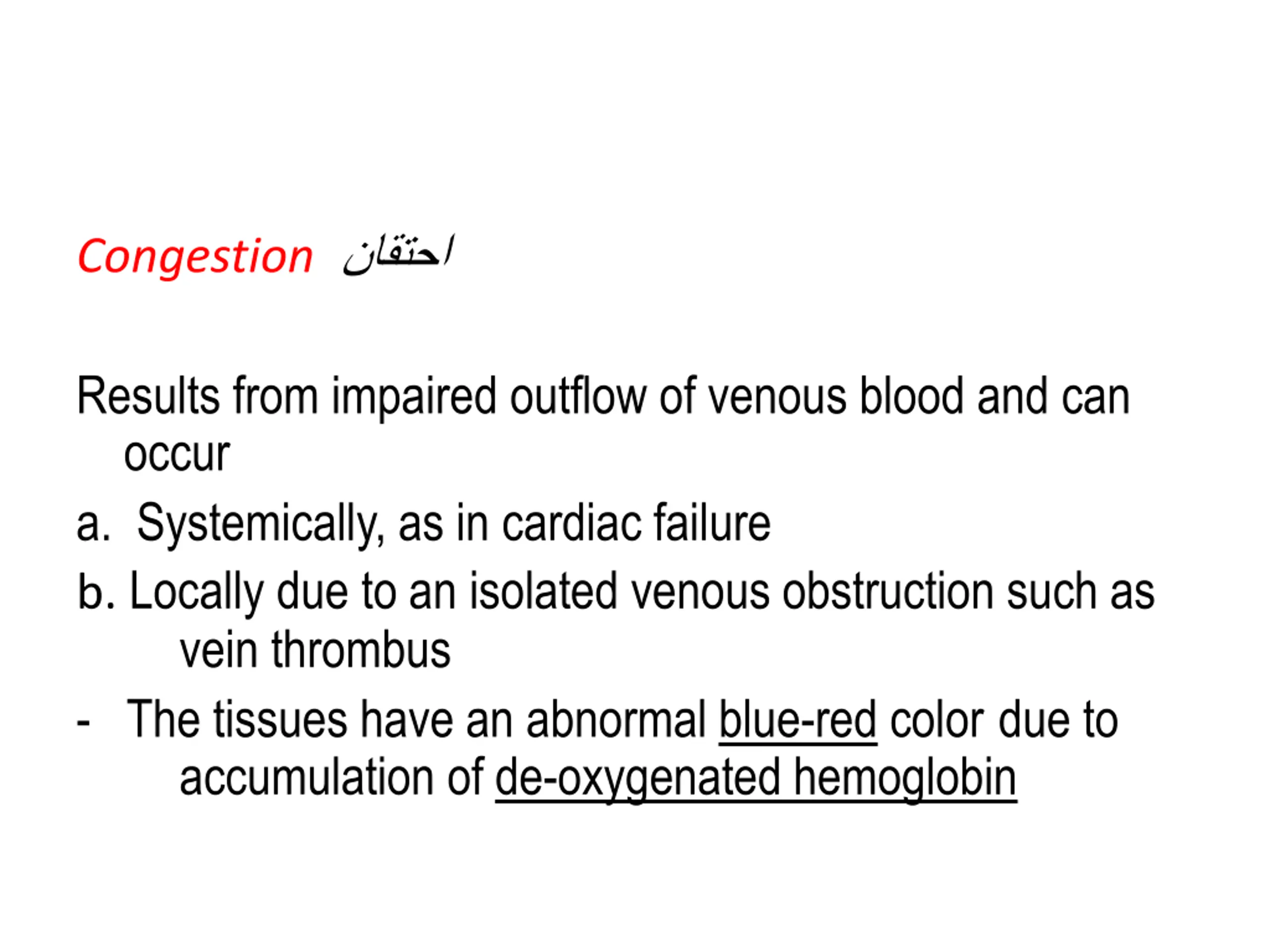 Congestion احتقان

Results from impaired outflow of venous blood and can occur

a. Systemically, as in cardiac failure

b. Locally due to an isolated venous obstruction such as vein thrombus

- The tissues have an abnormal blue-red color due to accumulation of de-oxygenated hemoglobin